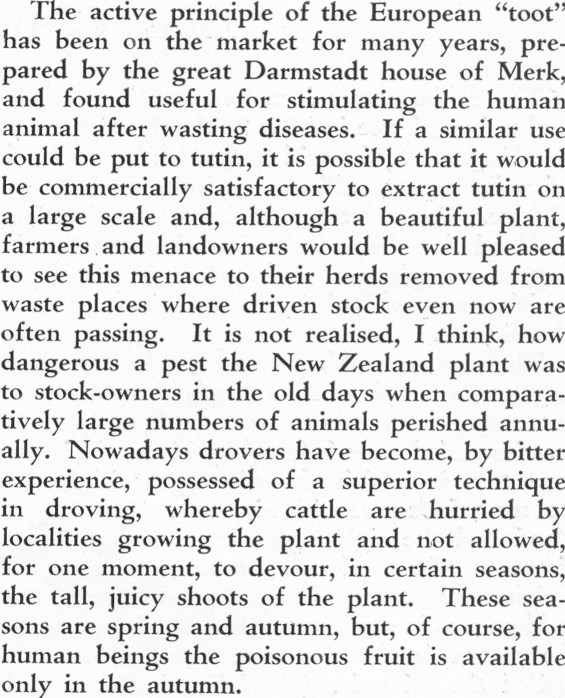 The active principle of the European "toot" has been on the market for many years, prepared by the great Darmstadt house of Merk, and found useful for stimulating the human animal after wasting diseases. If a similar use could be put to tutin, it is possible that it would be commercially satisfactory to extract tutin on a large scale and, although a beautiful plant, farmers and landowners would be well pleased to see this menace to their herds removed from waste places where driven stock even now are often passing. It is not realised, I think, how dangerous a pest the New Zealand plant was to stock-owners in the old days when comparatively large numbers of animals perished annually. Nowadays drovers have become, by bitter experience, possessed of a superior technique in droving, whereby cattle are hurried by localities growing the plant and not allowed, for one moment, to devour, in certain seasons, the tall, juicy shoots of the plant. These seasons are spring and autumn, but, of course, for human beings the poisonous fruit is available only in the autumn.